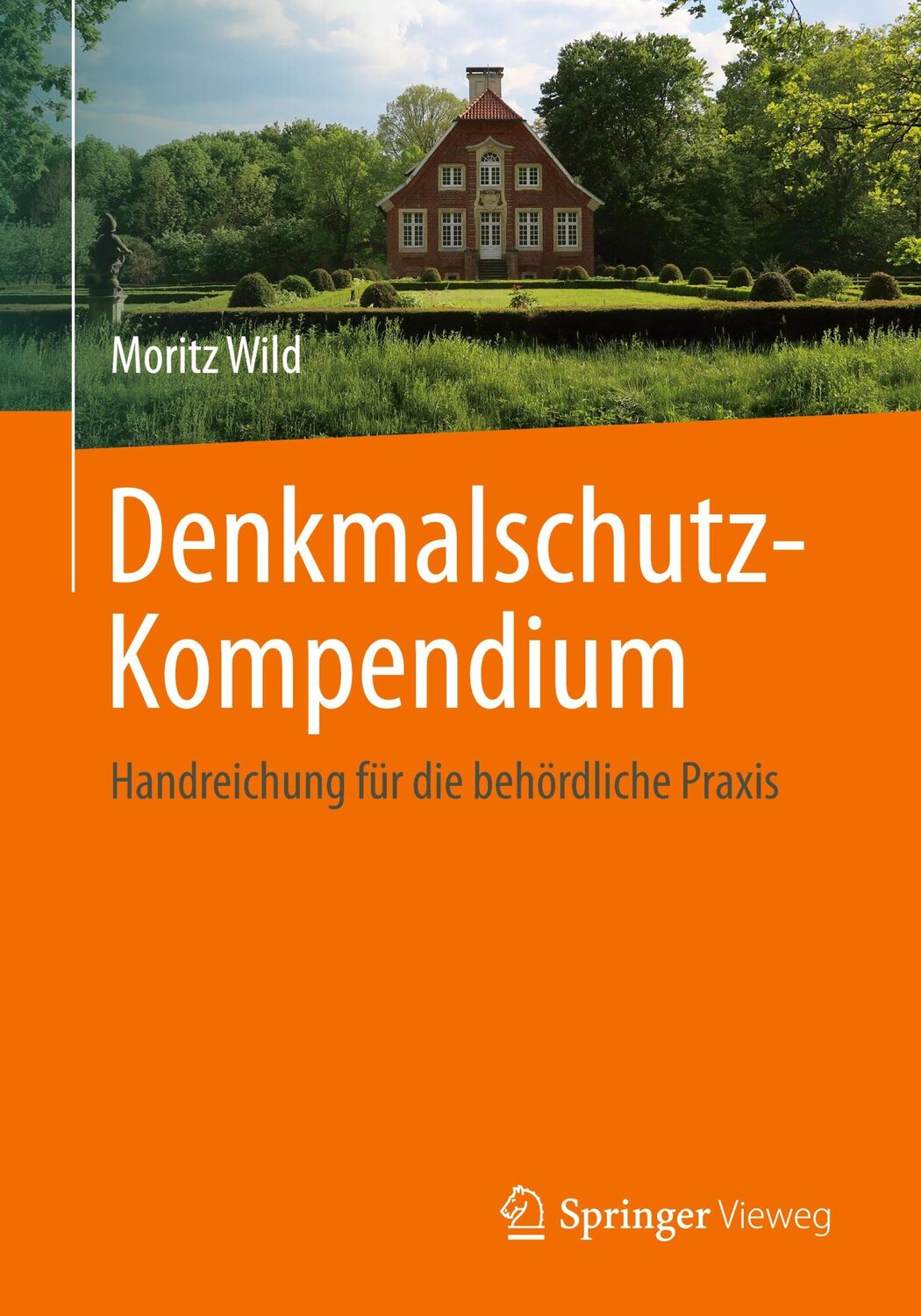 Moritz Wild

Denkmalschutz-Kompendium

Handreichung für die behördliche Praxis

Springer Vieweg